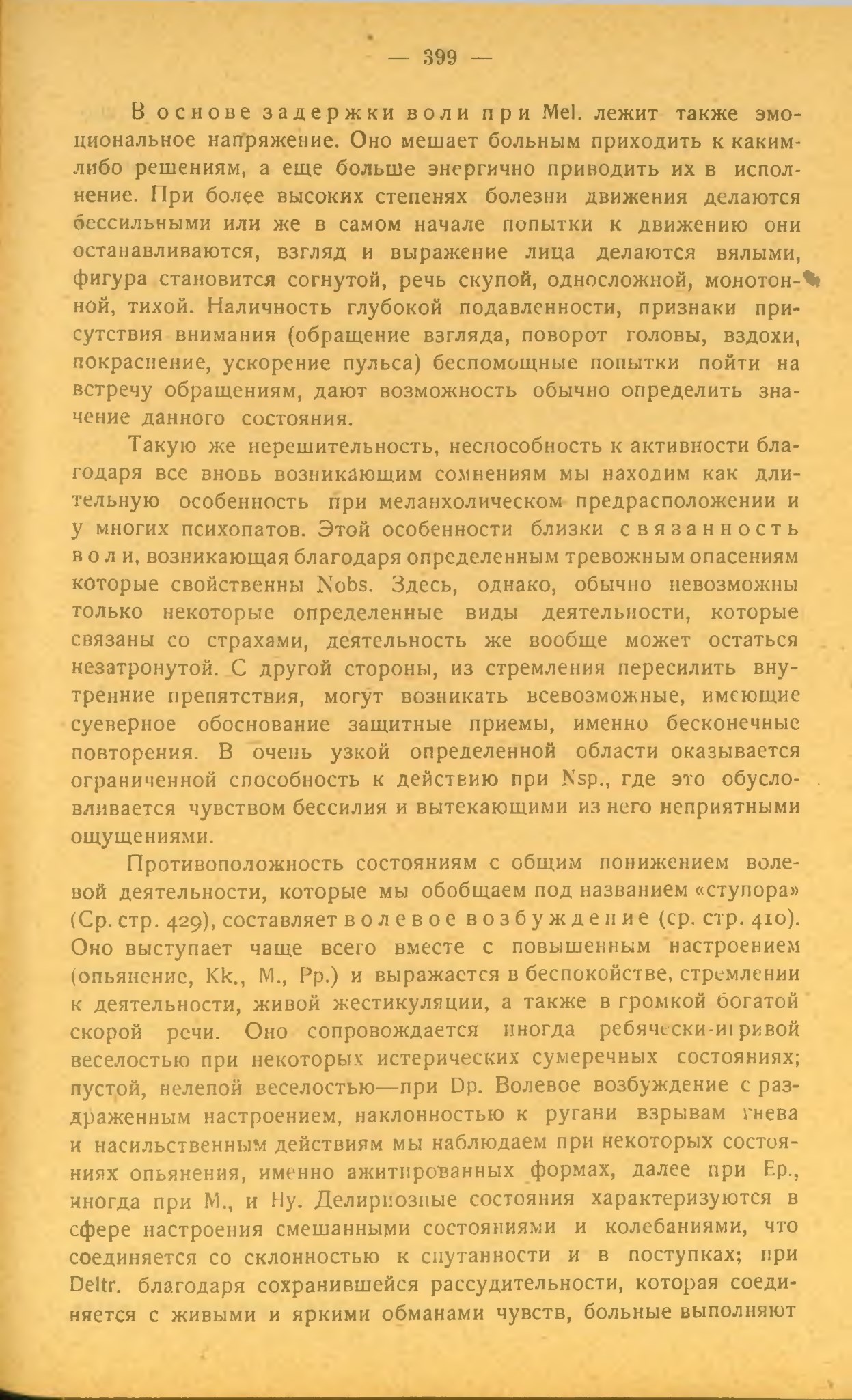 — 399 —

В основе задержки воли при Mel. лежит также эмоциональное напряжение. Оно мешает больным приходить к каким-либо решениям, а еще больше энергично приводить их в исполнение. При более высоких степенях болезни движения делаются бессильными или же в самом начале попытки к движению они останавливаются, взгляд и выражение лица делаются вялыми, фигура становится согнутой, речь скупой, односложной, монотонной, тихой. Наличность глубокой подавленности, признаки присутствия внимания (обращение взгляда, поворот головы, вздохи, покраснение, ускорение пульса) беспомощные попытки пойти на встречу обращениям, дают возможность обычно определить значение данного состояния.

Такую же нерешительность, неспособность к активности благодаря все вновь возникающим сомнениям мы находим как длительную особенность при меланхолическом предрасположении и у многих психопатов. Этой особенности близки связанность воли, возникающая благодаря определенным тревожным опасениям которые свойственны Nobs. Здесь, однако, обычно невозможны только некоторые определенные виды деятельности, которые связаны со страхами, деятельность же вообще может остаться незатронутой. С другой стороны, из стремления пересилить внутренние препятствия, могут возникать всевозможные, имеющие суеверное обоснование защитные приемы, именно бесконечные повторения. В очень узкой определенной области оказывается ограниченной способность к действию при Nsp., где это обусловливается чувством бессилия и вытекающими из него неприятными ощущениями.

Противоположность состояниям с общим понижением волевой деятельности, которые мы обобщаем под названием «ступора» (Ср. стр. 429), составляет волевое возбуждение (ср. стр. 410). Оно выступает чаще всего вместе с повышенным настроением (опьянение, Kk., M., Pp.) и выражается в беспокойстве, стремлении к деятельности, живой жестикуляции, а также в громкой богатой скорой речи. Оно сопровождается иногда ребячески-игривой веселостью при некоторых истерических сумеречных состояниях; пустой, нелепой веселостью—при Dp. Волевое возбуждение с раздраженным настроением, наклонностью к ругани взрывам гнева и насильственным действиям мы наблюдаем при некоторых состояниях опьянения, именно ажитированных формах, далее при Ep., иногда при M., и Hy. Делириозные состояния характеризуются в сфере настроения смешанными состояниями и колебаниями, что соединяется со склонностью к спутанности и в поступках; при Deltr. благодаря сохранившейся рассудительности, которая соединяется с живыми и яркими обманами чувств, больные выполняют